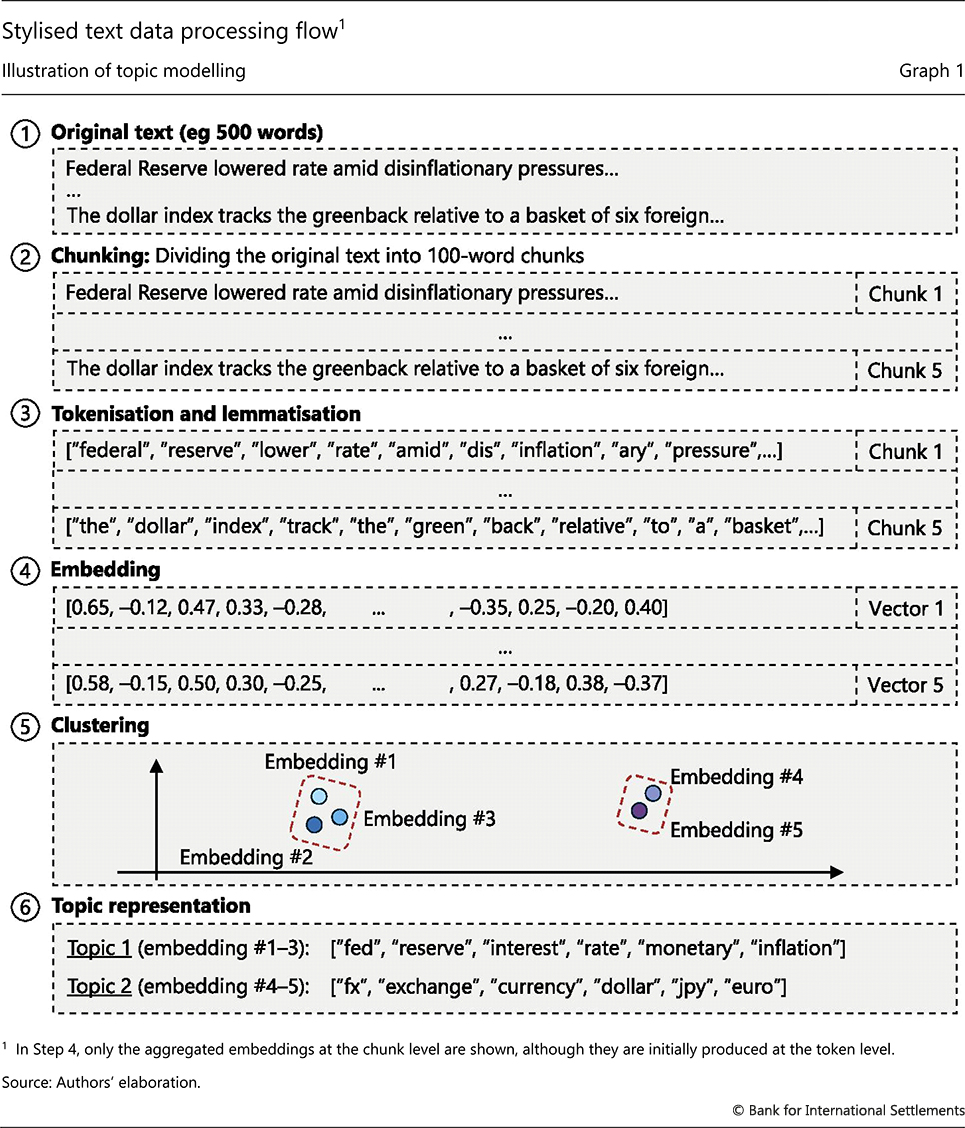 Stylised text data processing flow$^1$

Illustration of topic modelling

Graph 1

① Original text (eg 500 words)

Federal Reserve lowered rate amid disinflationary pressures...
...
The dollar index tracks the greenback relative to a basket of six foreign...

② Chunking: Dividing the original text into 100-word chunks

Federal Reserve lowered rate amid disinflationary pressures... Chunk 1
...
The dollar index tracks the greenback relative to a basket of six foreign... Chunk 5

③ Tokenisation and lemmatisation

["federal", "reserve", "lower", "rate", "amid", "dis", "inflation", "ary", "pressure",...] Chunk 1
...
["the", "dollar", "index", "track", "the", "green", "back", "relative", "to", "a", "basket",...] Chunk 5

④ Embedding

[0.65, –0.12, 0.47, 0.33, –0.28, ... , –0.35, 0.25, –0.20, 0.40] Vector 1
...
[0.58, –0.15, 0.50, 0.30, –0.25, ... , 0.27, –0.18, 0.38, –0.37] Vector 5

⑤ Clustering

Embedding #1
Embedding #3
Embedding #2
Embedding #4
Embedding #5

⑥ Topic representation

Topic 1 (embedding #1–3): ["fed", "reserve", "interest", "rate", "monetary", "inflation"]
Topic 2 (embedding #4–5): ["fx", "exchange", "currency", "dollar", "jpy", "euro"]

$^1$ In Step 4, only the aggregated embeddings at the chunk level are shown, although they are initially produced at the token level.

Source: Authors' elaboration.

© Bank for International Settlements